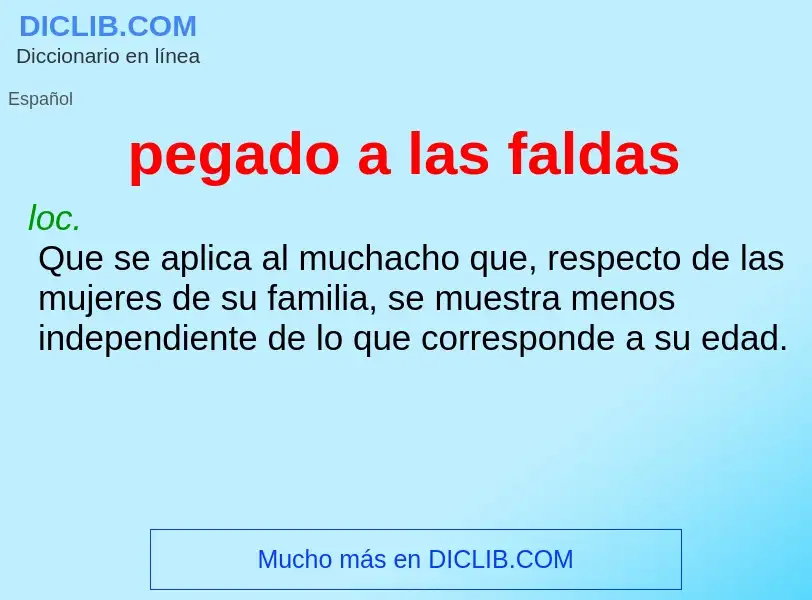 DICLIB.COM
Diccionario en línea

Español

pegado a las faldas

loc.
Que se aplica al muchacho que, respecto de las mujeres de su familia, se muestra menos independiente de lo que corresponde a su edad.

Mucho más en DICLIB.COM